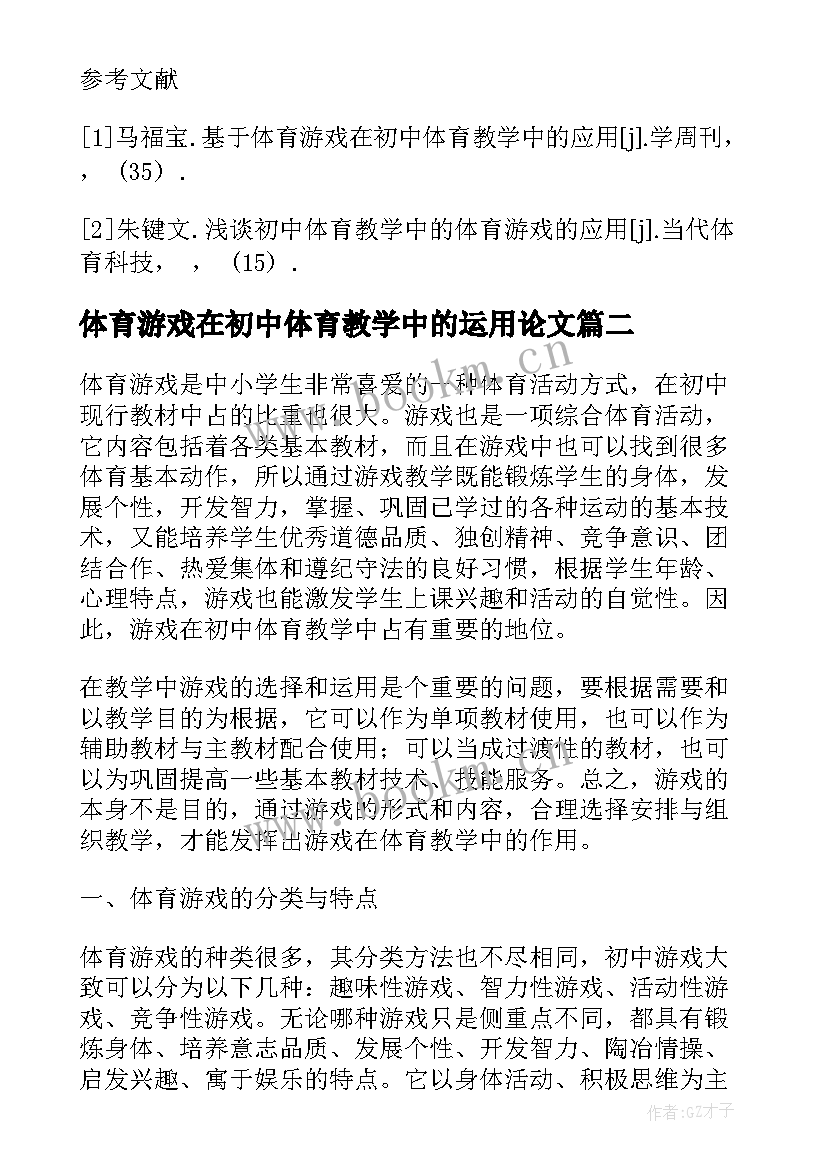 参考文献

[1]马福宝.基于体育游戏在初中体育教学中的应用[j].学周刊，，（35）.

[2]朱键文.浅谈初中体育教学中的体育游戏的应用[j].当代体育科技，，（15）.

体育游戏在初中体育教学中的运用论文篇二

体育游戏是中小学生非常喜爱的一种体育活动方式，在初中现行教材中占的比重也很大。游戏也是一项综合体育活动，它内容包括着各类基本教材，而且在游戏中也可以找到很多体育基本动作，所以通过游戏教学既能锻炼学生的身体，发展个性，开发智力，掌握、巩固已学过的各种运动的基本技术，又能培养学生优秀道德品质、独创精神、竞争意识、团结合作、热爱集体和遵纪守法的良好习惯，根据学生年龄、心理特点，游戏也能激发学生上课兴趣和活动的自觉性。因此，游戏在初中体育教学中占有重要的地位。

在教学中游戏的选择和运用是个重要的问题，要根据需要和以教学目的为根据，它可以作为单项教材使用，也可以作为辅助教材与主教材配合使用；可以当成过渡性的教材，也可以为巩固提高一些基本教材技术、技能服务。总之，游戏的本身不是目的，通过游戏的形式和内容，合理选择安排与组织教学，才能发挥出游戏在体育教学中的作用。

一、体育游戏的分类与特点

体育游戏的种类很多，其分类方法也不尽相同，初中游戏大致可以分为以下几种：趣味性游戏、智力性游戏、活动性游戏、竞争性游戏。无论哪种游戏只是侧重点不同，都具有锻炼身体、培养意志品质、发展个性、开发智力、陶冶情操、启发兴趣、寓于娱乐的特点。它以身体活动、积极思维为主

www.bookm.com

作者:GZ才子